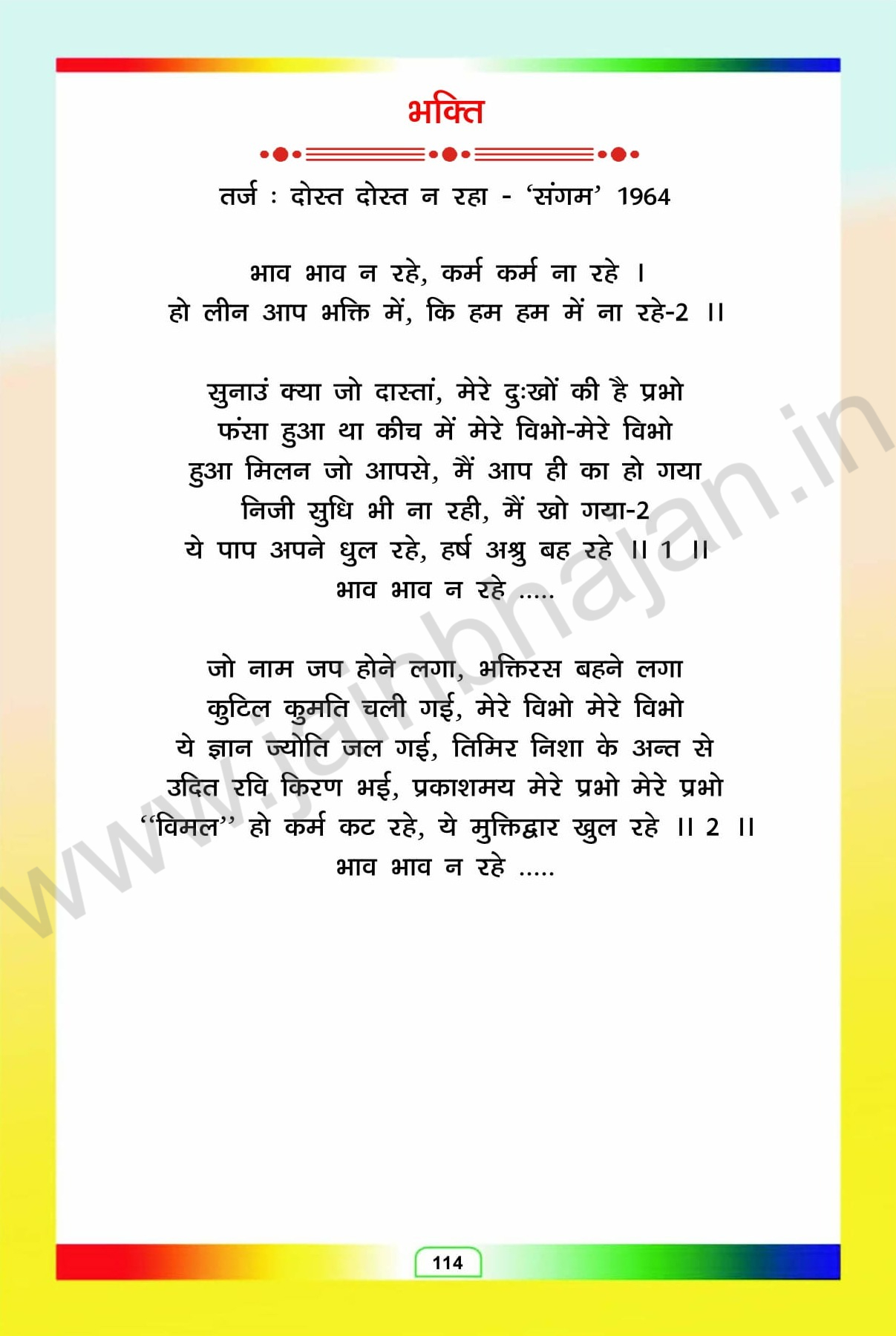 भक्ति

तर्ज : दोस्त दोस्त न रहा - 'संगम' 1964

भाव भाव न रहे, कर्म कर्म ना रहे ।
हो लीन आप भक्ति में, कि हम हम में ना रहे-2 ॥

सुनाउं क्या जो दास्तां, मेरे दुःखों की है प्रभो
फंसा हुआ था कीच में मेरे विभो-मेरे विभो
हुआ मिलन जो आपसे, मैं आप ही का हो गया
निजी सुधि भी ना रही, मैं खो गया-2
ये पाप अपने धुल रहे, हर्ष अश्रु बह रहे ॥ 1 ॥
भाव भाव न रहे .....

जो नाम जप होने लगा, भक्तिरस बहने लगा
कुटिल कुमति चली गई, मेरे विभो मेरे विभो
ये ज्ञान ज्योति जल गई, तिमिर निशा के अन्त से
उदित रवि किरण भई, प्रकाशमय मेरे प्रभो मेरे प्रभो
"विमल" हो कर्म कट रहे, ये मुक्तिद्वार खुल रहे ॥ 2 ॥
भाव भाव न रहे .....

114

www.jainbhajan.in